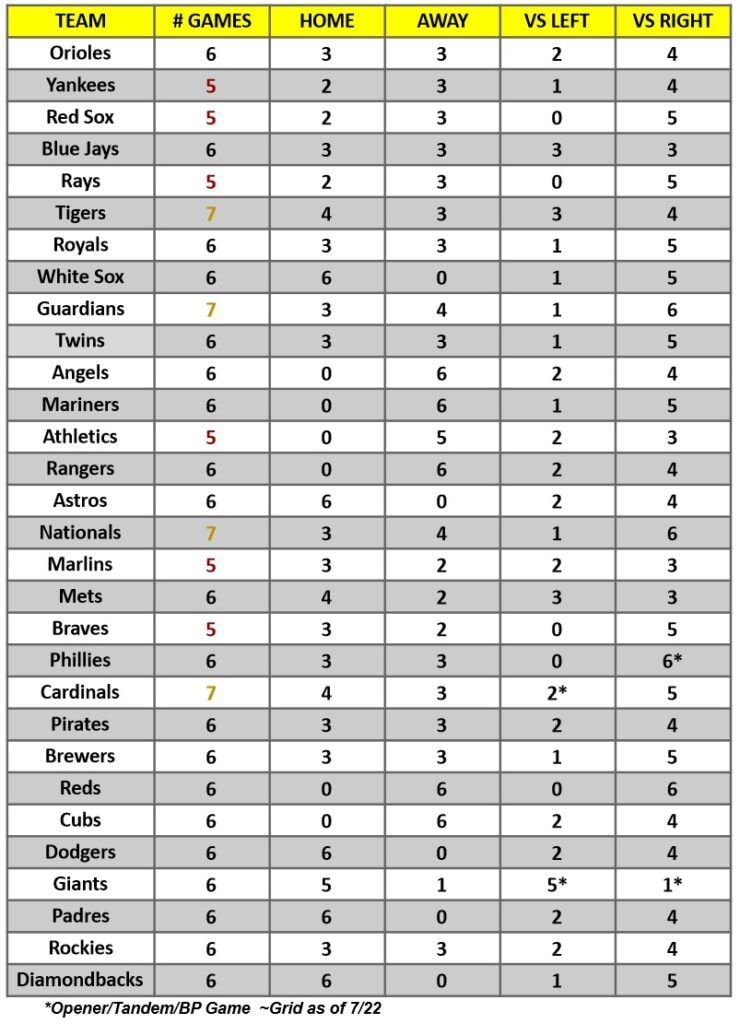 | TEAM | # GAMES | HOME | AWAY | VS LEFT | VS RIGHT |
|---|---|---|---|---|---|
| Orioles | 6 | 3 | 3 | 2 | 4 |
| Yankees | 5 | 2 | 3 | 1 | 4 |
| Red Sox | 5 | 2 | 3 | 0 | 5 |
| Blue Jays | 6 | 3 | 3 | 3 | 3 |
| Rays | 5 | 2 | 3 | 0 | 5 |
| Tigers | 7 | 4 | 3 | 3 | 4 |
| Royals | 6 | 3 | 3 | 1 | 5 |
| White Sox | 6 | 6 | 0 | 1 | 5 |
| Guardians | 7 | 3 | 4 | 1 | 6 |
| Twins | 6 | 3 | 3 | 1 | 5 |
| Angels | 6 | 0 | 6 | 2 | 4 |
| Mariners | 6 | 0 | 6 | 1 | 5 |
| Athletics | 5 | 0 | 5 | 2 | 3 |
| Rangers | 6 | 0 | 6 | 2 | 4 |
| Astros | 6 | 6 | 0 | 2 | 4 |
| Nationals | 7 | 3 | 4 | 1 | 6 |
| Marlins | 5 | 3 | 2 | 2 | 3 |
| Mets | 6 | 4 | 2 | 3 | 3 |
| Braves | 5 | 3 | 2 | 0 | 5 |
| Phillies | 6 | 3 | 3 | 0 | 6* |
| Cardinals | 7 | 4 | 3 | 2* | 5 |
| Pirates | 6 | 3 | 3 | 2 | 4 |
| Brewers | 6 | 3 | 3 | 1 | 5 |
| Reds | 6 | 0 | 6 | 0 | 6 |
| Cubs | 6 | 0 | 6 | 2 | 4 |
| Dodgers | 6 | 6 | 0 | 2 | 4 |
| Giants | 6 | 5 | 1 | 5* | 1* |
| Padres | 6 | 6 | 0 | 2 | 4 |
| Rockies | 6 | 3 | 3 | 2 | 4 |
| Diamondbacks | 6 | 6 | 0 | 1 | 5 |

*Opener/Tandem/BP Game ~Grid as of 7/22